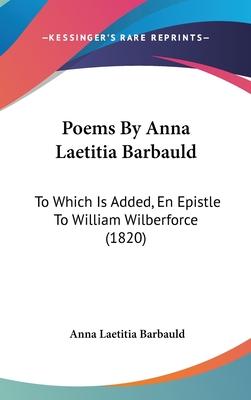 —KESSINGER'S RARE REPRINTS—

Poems By Anna Laetitia Barbauld

To Which Is Added, En Epistle To William Wilberforce (1820)

Anna Laetitia Barbauld